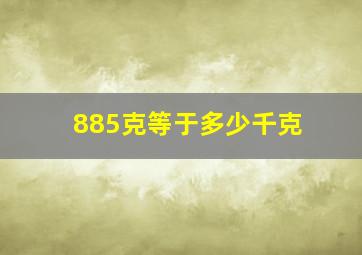 885克等于多少千克